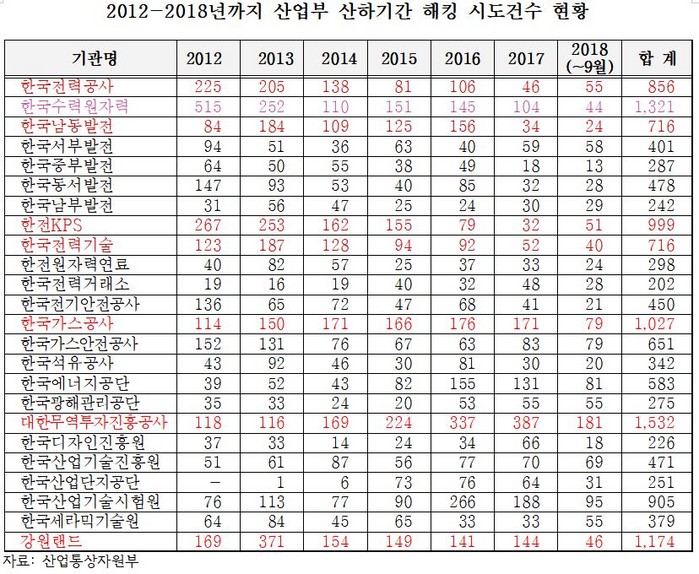 2012-2018년까지 산업부 산하기간 해킹 시도건수 현황

| 기관명 | 2012 | 2013 | 2014 | 2015 | 2016 | 2017 | 2018 (~9월) | 합 계 |
|---|---|---|---|---|---|---|---|---|
| 한국전력공사 | 225 | 205 | 138 | 81 | 106 | 46 | 55 | 856 |
| 한국수력원자력 | 515 | 252 | 110 | 151 | 145 | 104 | 44 | 1,321 |
| 한국남동발전 | 84 | 184 | 109 | 125 | 156 | 34 | 24 | 716 |
| 한국서부발전 | 94 | 51 | 36 | 63 | 40 | 59 | 58 | 401 |
| 한국중부발전 | 64 | 50 | 55 | 38 | 49 | 18 | 13 | 287 |
| 한국동서발전 | 147 | 93 | 53 | 40 | 85 | 32 | 28 | 478 |
| 한국남부발전 | 31 | 56 | 47 | 25 | 24 | 30 | 29 | 242 |
| 한전KPS | 267 | 253 | 162 | 155 | 79 | 32 | 51 | 999 |
| 한국전력기술 | 123 | 187 | 128 | 94 | 92 | 52 | 40 | 716 |
| 한전원자력연료 | 40 | 82 | 57 | 25 | 37 | 33 | 24 | 298 |
| 한국전력거래소 | 19 | 16 | 19 | 40 | 32 | 48 | 28 | 202 |
| 한국전기안전공사 | 136 | 65 | 72 | 47 | 68 | 41 | 21 | 450 |
| 한국가스공사 | 114 | 150 | 171 | 166 | 176 | 171 | 79 | 1,027 |
| 한국가스안전공사 | 152 | 131 | 76 | 67 | 63 | 83 | 79 | 651 |
| 한국석유공사 | 43 | 92 | 46 | 30 | 81 | 30 | 20 | 342 |
| 한국에너지공단 | 39 | 52 | 43 | 82 | 155 | 131 | 81 | 583 |
| 한국광해관리공단 | 35 | 33 | 24 | 20 | 53 | 55 | 55 | 275 |
| 대한무역투자진흥공사 | 118 | 116 | 169 | 224 | 337 | 387 | 181 | 1,532 |
| 한국디자인진흥원 | 37 | 33 | 14 | 24 | 34 | 66 | 18 | 226 |
| 한국산업기술진흥원 | 51 | 61 | 87 | 56 | 77 | 70 | 69 | 471 |
| 한국산업단지공단 | - | 1 | 6 | 73 | 76 | 64 | 31 | 251 |
| 한국산업기술시험원 | 76 | 113 | 77 | 90 | 266 | 188 | 95 | 905 |
| 한국세라믹기술원 | 64 | 84 | 45 | 65 | 33 | 33 | 55 | 379 |
| 강원랜드 | 169 | 371 | 154 | 149 | 141 | 144 | 46 | 1,174 |

자료: 산업통상자원부